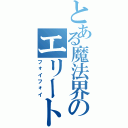 とある魔法界のエリート

フォイフォイ